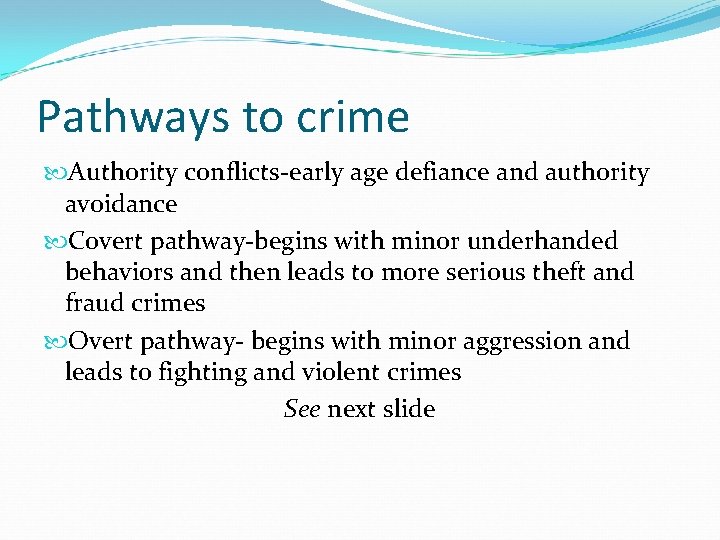 Pathways to crime

Authority conflicts-early age defiance and authority avoidance

Covert pathway-begins with minor underhanded behaviors and then leads to more serious theft and fraud crimes

Overt pathway- begins with minor aggression and leads to fighting and violent crimes

See next slide